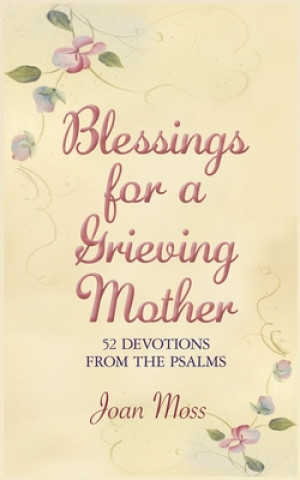 Blessings for a Grieving Mother

52 DEVOTIONS FROM THE PSALMS

Joan Moss